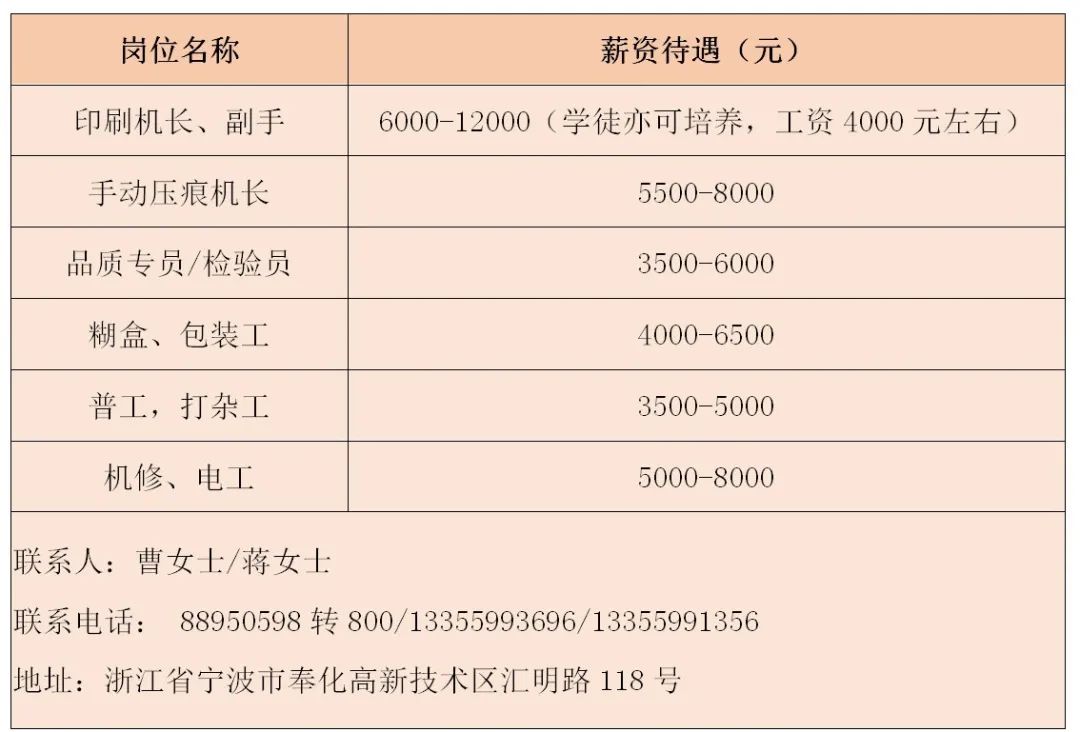 | 岗位名称 | 薪资待遇（元） |
|---|---|
| 印刷机长、副手 | 6000-12000（学徒亦可培养，工资4000元左右） |
| 手动压痕机长 | 5500-8000 |
| 品质专员/检验员 | 3500-6000 |
| 糊盒、包装工 | 4000-6500 |
| 普工，打杂工 | 3500-5000 |
| 机修、电工 | 5000-8000 |

联系人：曹女士/蒋女士

联系电话： 88950598转800/13355993696/13355991356

地址：浙江省宁波市奉化高新技术区汇明路118号